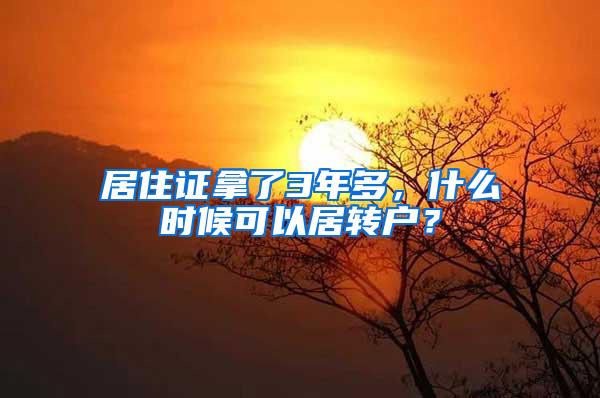 居住证拿了3年多，什么时候可以居转户？